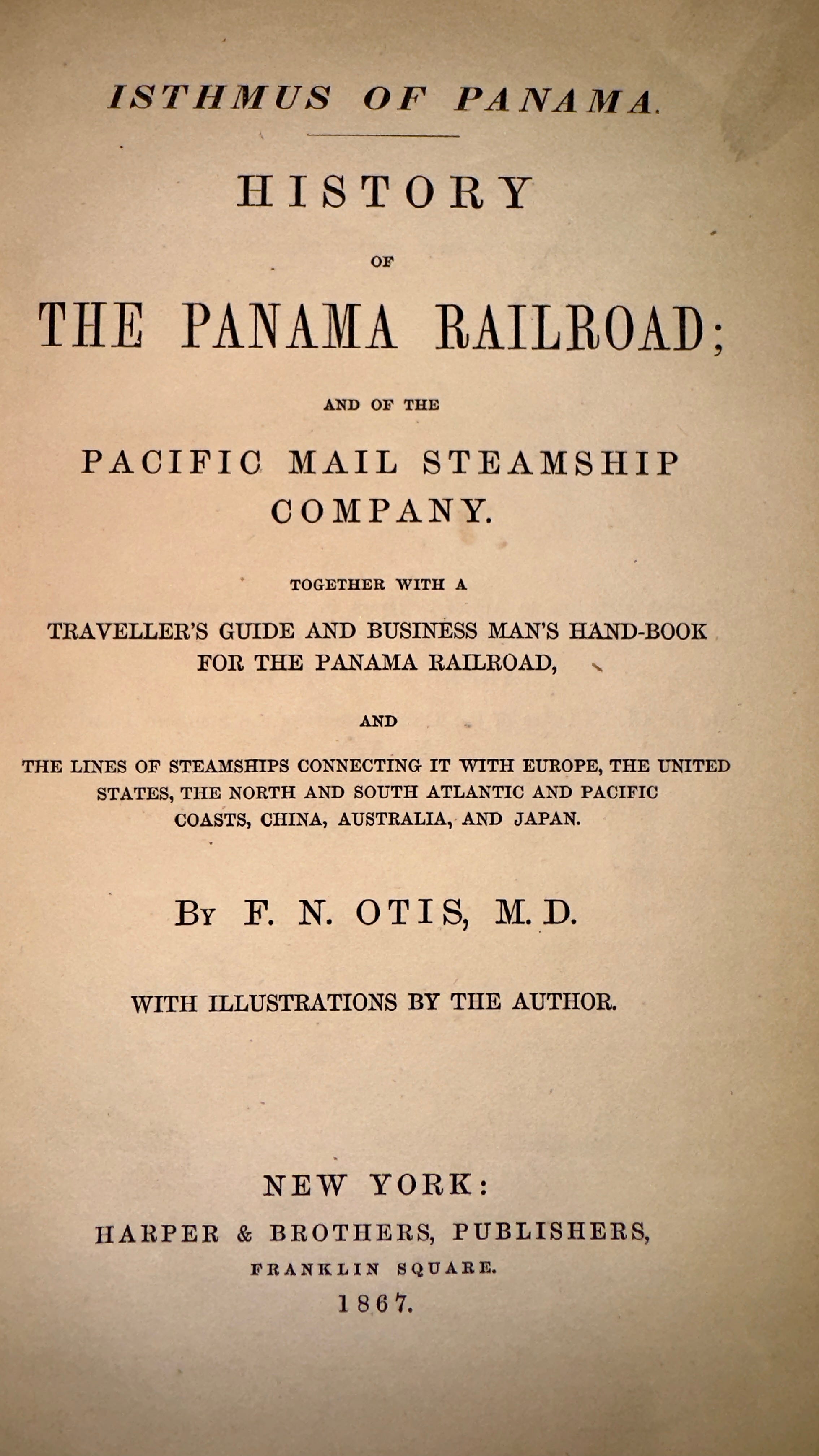 ISTHMUS OF PANAMA.

HISTORY

OF

THE PANAMA RAILROAD;

AND OF THE

PACIFIC MAIL STEAMSHIP COMPANY.

TOGETHER WITH A

TRAVELLER'S GUIDE AND BUSINESS MAN'S HAND-BOOK FOR THE PANAMA RAILROAD,

AND

THE LINES OF STEAMSHIPS CONNECTING IT WITH EUROPE, THE UNITED STATES, THE NORTH AND SOUTH ATLANTIC AND PACIFIC COASTS, CHINA, AUSTRALIA, AND JAPAN.

BY F. N. OTIS, M.D.

WITH ILLUSTRATIONS BY THE AUTHOR.

NEW YORK:

HARPER & BROTHERS, PUBLISHERS,

FRANKLIN SQUARE.

1867.